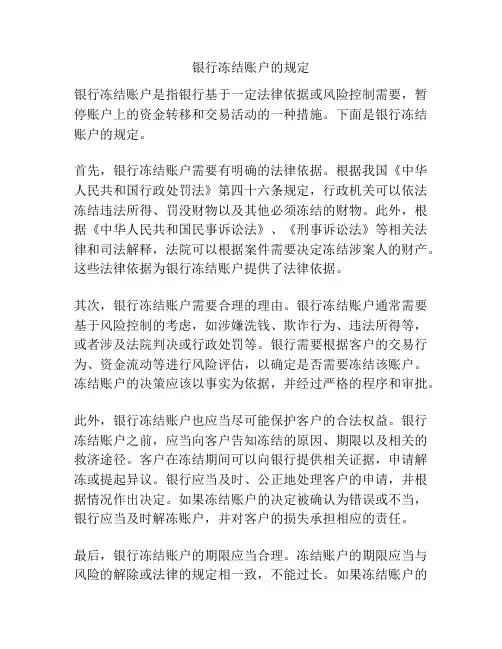 银行冻结账户的规定

银行冻结账户是指银行基于一定法律依据或风险控制需要，暂停账户上的资金转移和交易活动的一种措施。下面是银行冻结账户的规定。

首先，银行冻结账户需要有明确的法律依据。根据我国《中华人民共和国行政处罚法》第四十六条规定，行政机关可以依法冻结违法所得、罚没财物以及其他必须冻结的财物。此外，根据《中华人民共和国民事诉讼法》、《刑事诉讼法》等相关法律和司法解释，法院可以根据案件需要决定冻结涉案人的财产。这些法律依据为银行冻结账户提供了法律依据。

其次，银行冻结账户需要合理的理由。银行冻结账户通常需要基于风险控制的考虑，如涉嫌洗钱、欺诈行为、违法所得等，或者涉及法院判决或行政处罚等。银行需要根据客户的交易行为、资金流动等进行风险评估，以确定是否需要冻结该账户。冻结账户的决策应该以事实为依据，并经过严格的程序和审批。

此外，银行冻结账户也应当尽可能保护客户的合法权益。银行冻结账户之前，应当向客户告知冻结的原因、期限以及相关的救济途径。客户在冻结期间可以向银行提供相关证据，申请解冻或提起异议。银行应当及时、公正地处理客户的申请，并根据情况作出决定。如果冻结账户的决定被确认为错误或不当，银行应当及时解冻账户，并对客户的损失承担相应的责任。

最后，银行冻结账户的期限应当合理。冻结账户的期限应当与风险的解除或法律的规定相一致，不能过长。如果冻结账户的